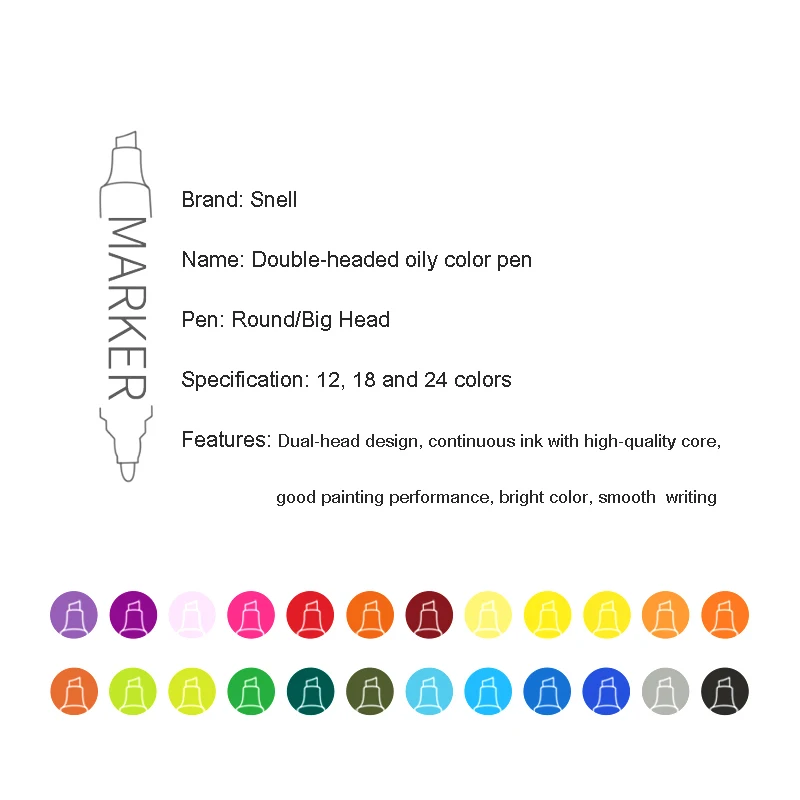 MARKER

Brand: Snell

Name: Double-headed oily color pen

Pen: Round/Big Head

Specification: 12, 18 and 24 colors

Features: Dual-head design, continuous ink with high-quality core, good painting performance, bright color, smooth writing